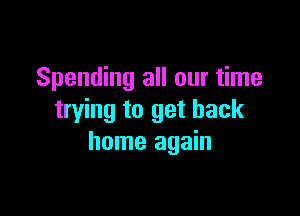 Spending all our time
trying to get back
home again